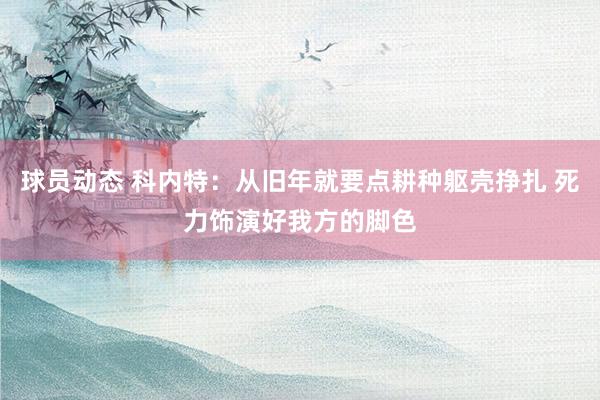 球员动态 科内特：从旧年就要点耕种躯壳挣扎 死力饰演好我方的脚色